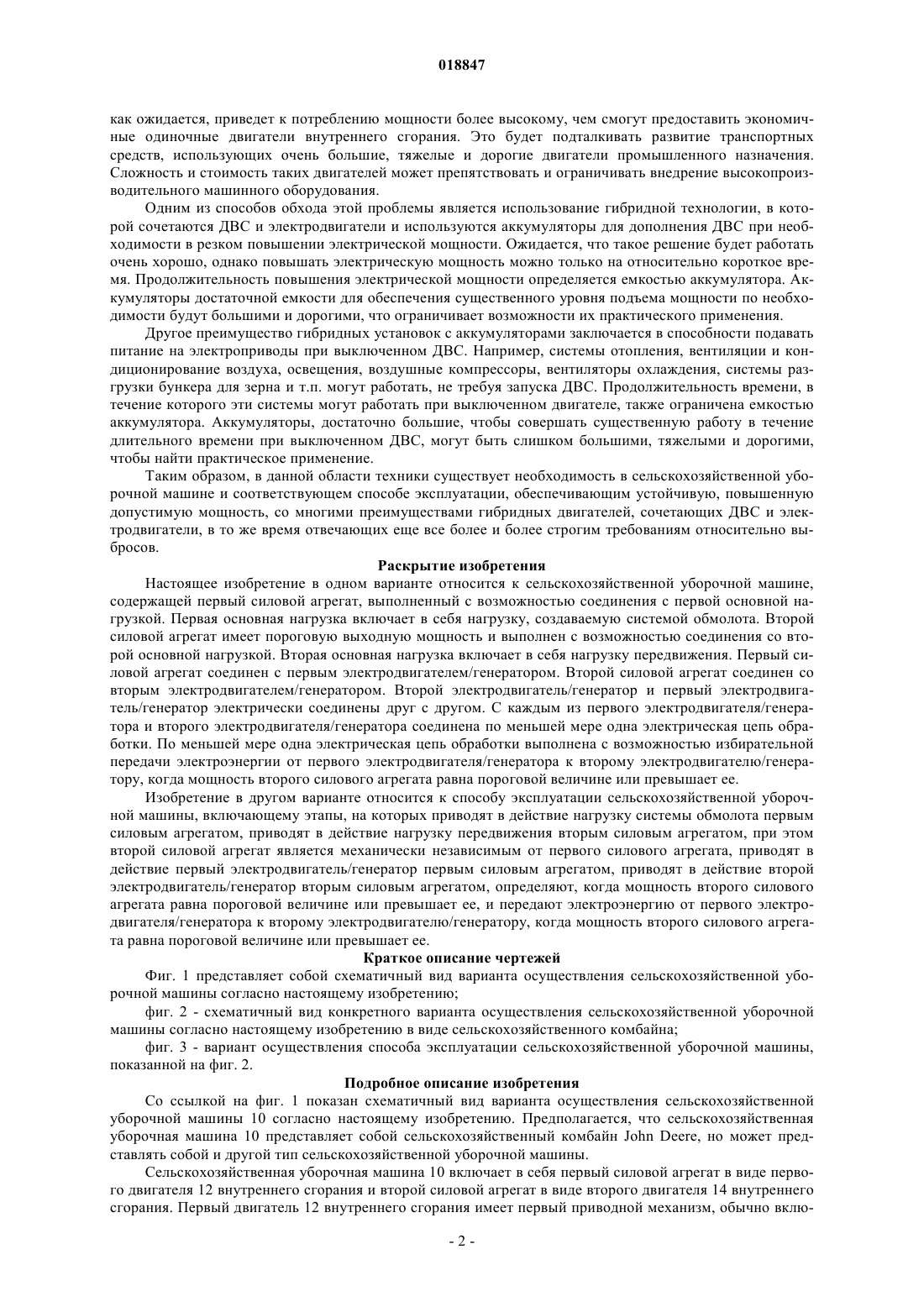 018847

как ожидается, приведет к потреблению мощности более высокому, чем смогут предоставить экономичные одиночные двигатели внутреннего сгорания. Это будет подталкивать развитие транспортных средств, использующих очень большие, тяжелые и дорогие двигатели промышленного назначения. Сложность и стоимость таких двигателей может препятствовать и ограничивать внедрение высокопроизводительного машинного оборудования.

Одним из способов обхода этой проблемы является использование гибридной технологии, в которой сочетаются ДВС и электродвигатели и используются аккумуляторы для дополнения ДВС при необходимости в резком повышении электрической мощности. Ожидается, что такое решение будет работать очень хорошо, однако повышать электрическую мощность можно только на относительно короткое время. Продолжительность повышения электрической мощности определяется емкостью аккумулятора. Аккумуляторы достаточной емкости для обеспечения существенного уровня подъема мощности по необходимости будут большими и дорогими, что ограничивает возможности их практического применения.

Другое преимущество гибридных установок с аккумуляторами заключается в способности подавать питание на электроприводы при выключенном ДВС. Например, системы отопления, вентиляции и кондиционирование воздуха, освещения, воздушные компрессоры, вентиляторы охлаждения, системы разгрузки бункера для зерна и т.п. могут работать, не требуя запуска ДВС. Продолжительность времени, в течение которого эти системы могут работать при выключенном двигателе, также ограничена емкостью аккумулятора. Аккумуляторы, достаточно большие, чтобы совершать существенную работу в течение длительного времени при выключенном ДВС, могут быть слишком большими, тяжелыми и дорогими, чтобы найти практическое применение.

Таким образом, в данной области техники существует необходимость в сельскохозяйственной уборочной машине и соответствующем способе эксплуатации, обеспечивающим устойчивую, повышенную допустимую мощность, со многими преимуществами гибридных двигателей, сочетающих ДВС и электродвигатели, в то же время отвечающих еще все более и более строгим требованиям относительно выбросов.

Раскрытие изобретения

Настоящее изобретение в одном варианте относится к сельскохозяйственной уборочной машине, содержащей первый силовой агрегат, выполненный с возможностью соединения с первой основной нагрузкой. Первая основная нагрузка включает в себя нагрузку, создаваемую системой обмолота. Второй силовой агрегат имеет пороговую выходную мощность и выполнен с возможностью соединения со второй основной нагрузкой. Вторая основная нагрузка включает в себя нагрузку передвижения. Первый силовой агрегат соединен с первым электродвигателем/генератором. Второй силовой агрегат соединен со вторым электродвигателем/генератором. Второй электродвигатель/генератор и первый электродвигатель/генератор электрически соединены друг с другом. С каждым из первого электродвигателя/генератора и второго электродвигателя/генератора соединена по меньшей мере одна электрическая цепь обработки. По меньшей мере одна электрическая цепь обработки выполнена с возможностью избирательной передачи электроэнергии от первого электродвигателя/генератора к второму электродвигателю/генератору, когда мощность второго силового агрегата равна пороговой величине или превышает ее.

Изобретение в другом варианте относится к способу эксплуатации сельскохозяйственной уборочной машины, включающему этапы, на которых приводят в действие нагрузку системы обмолота первым силовым агрегатом, приводят в действие нагрузку передвижения вторым силовым агрегатом, при этом второй силовой агрегат является механически независимым от первого силового агрегата, приводят в действие первый электродвигатель/генератор первым силовым агрегатом, приводят в действие второй электродвигатель/генератор вторым силовым агрегатом, определяют, когда мощность второго силового агрегата равна пороговой величине или превышает ее, и передают электроэнергию от первого электродвигателя/генератора к второму электродвигателю/генератору, когда мощность второго силового агрегата равна пороговой величине или превышает ее.

Краткое описание чертежей

Фиг. 1 представляет собой схематичный вид варианта осуществления сельскохозяйственной уборочной машины согласно настоящему изобретению;

фиг. 2 - схематичный вид конкретного варианта осуществления сельскохозяйственной уборочной машины согласно настоящему изобретению в виде сельскохозяйственного комбайна;

фиг. 3 - вариант осуществления способа эксплуатации сельскохозяйственной уборочной машины, показанной на фиг. 2.

Подробное описание изобретения

Со ссылкой на фиг. 1 показан схематичный вид варианта осуществления сельскохозяйственной уборочной машины 10 согласно настоящему изобретению. Предполагается, что сельскохозяйственная уборочная машина 10 представляет собой сельскохозяйственный комбайн John Deere, но может представлять собой и другой тип сельскохозяйственной уборочной машины.

Сельскохозяйственная уборочная машина 10 включает в себя первый силовой агрегат в виде первого двигателя 12 внутреннего сгорания и второй силовой агрегат в виде второго двигателя 14 внутреннего сгорания. Первый двигатель 12 внутреннего сгорания имеет первый приводной механизм, обычно вклю-

- 2 -